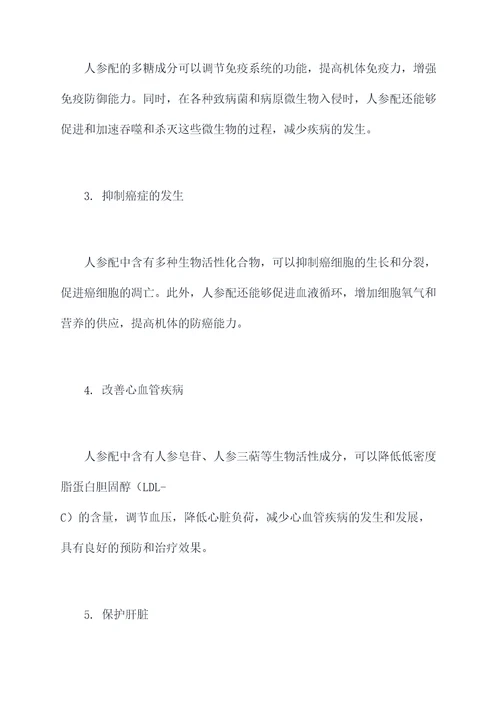 人参配的多糖成分可以调节免疫系统的功能，提高机体免疫力，增强免疫防御能力。同时，在各种致病菌和病原微生物入侵时，人参配还能够促进和加速吞噬和杀灭这些微生物的过程，减少疾病的发生。

3. 抑制癌症的发生

人参配中含有多种生物活性化合物，可以抑制癌细胞的生长和分裂，促进癌细胞的凋亡。此外，人参配还能够促进血液循环，增加细胞氧气和营养的供应，提高机体的防癌能力。

4. 改善心血管疾病

人参配中含有人参皂苷、人参三萜等生物活性成分，可以降低低密度脂蛋白胆固醇（LDL-C）的含量，调节血压，降低心脏负荷，减少心血管疾病的发生和发展，具有良好的预防和治疗效果。

5. 保护肝脏